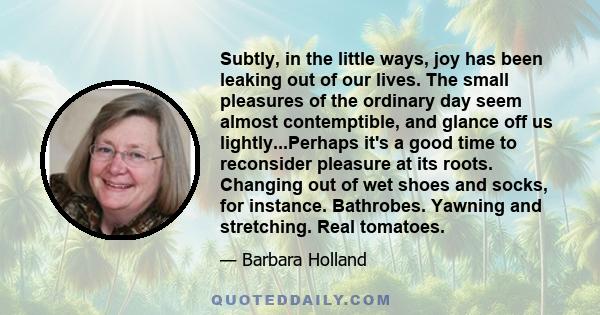 Subtly, in the little ways, joy has been leaking out of our lives. The small pleasures of the ordinary day seem almost contemptible, and glance off us lightly...Perhaps it's a good time to reconsider pleasure at its roots. Changing out of wet shoes and socks, for instance. Bathrobes. Yawning and stretching. Real tomatoes.

— Barbara Holland

QUOTEDDAILY.COM